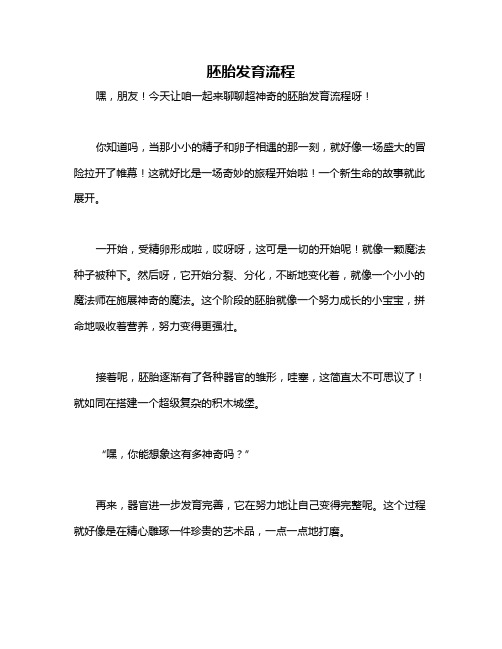 胚胎发育流程

嘿，朋友！今天让咱一起来聊聊超神奇的胚胎发育流程呀！

你知道吗，当那小小的精子和卵子相遇的那一刻，就好像一场盛大的冒险拉开了帷幕！这就好比是一场奇妙的旅程开始啦！一个新生命的故事就此展开。

一开始，受精卵形成啦，哎呀呀，这可是一切的开始呢！就像一颗魔法种子被种下。然后呀，它开始分裂、分化，不断地变化着，就像一个小小的魔法师在施展神奇的魔法。这个阶段的胚胎就像一个努力成长的小宝宝，拼命地吸收着营养，努力变得更强壮。

接着呢，胚胎逐渐有了各种器官的雏形，哇塞，这简直太不可思议了！就如同在搭建一个超级复杂的积木城堡。

“嘿，你能想象这有多神奇吗？”

再来，器官进一步发育完善，它在努力地让自己变得完整呢。这个过程就好像是在精心雕琢一件珍贵的艺术品，一点一点地打磨。